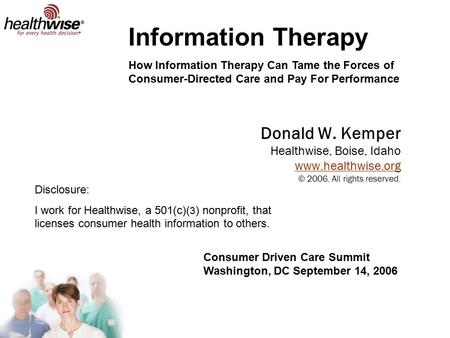 healthwise®
for every health decision®

Information Therapy

How Information Therapy Can Tame the Forces of Consumer-Directed Care and Pay For Performance

Donald W. Kemper
Healthwise, Boise, Idaho
www.healthwise.org
© 2006. All rights reserved.

Disclosure:

I work for Healthwise, a 501(c)(3) nonprofit, that licenses consumer health information to others.

Consumer Driven Care Summit
Washington, DC September 14, 2006